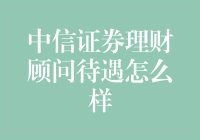 中信证券理财顾问待遇怎么样